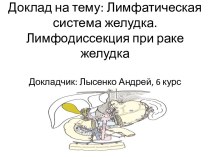 Доклад на тему: Лимфатическая система желудка. Лимфодиссекция при раке желудка

Докладчик: Лысенко Андрей, 6 курс